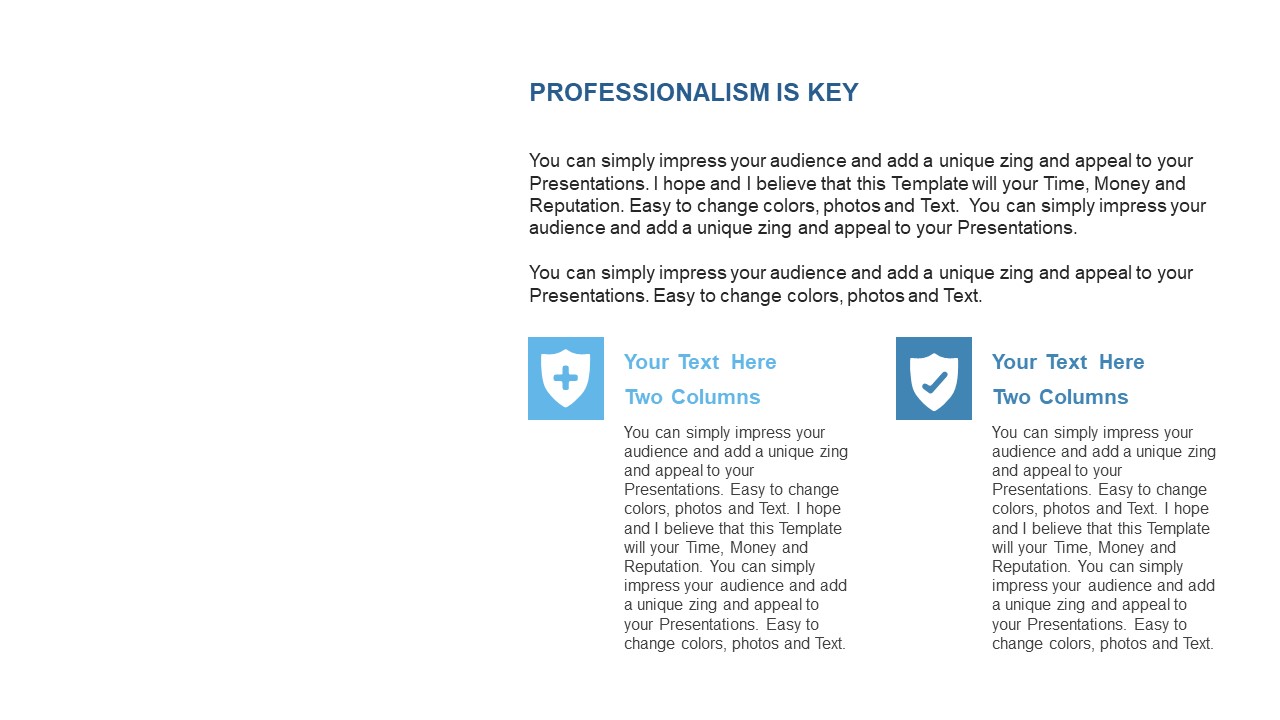 PROFESSIONALISM IS KEY

You can simply impress your audience and add a unique zing and appeal to your Presentations. I hope and I believe that this Template will your Time, Money and Reputation. Easy to change colors, photos and Text. You can simply impress your audience and add a unique zing and appeal to your Presentations.

You can simply impress your audience and add a unique zing and appeal to your Presentations. Easy to change colors, photos and Text.

Your Text Here
Two Columns

You can simply impress your audience and add a unique zing and appeal to your Presentations. Easy to change colors, photos and Text. I hope and I believe that this Template will your Time, Money and Reputation. You can simply impress your audience and add a unique zing and appeal to your Presentations. Easy to change colors, photos and Text.

Your Text Here
Two Columns

You can simply impress your audience and add a unique zing and appeal to your Presentations. Easy to change colors, photos and Text. I hope and I believe that this Template will your Time, Money and Reputation. You can simply impress your audience and add a unique zing and appeal to your Presentations. Easy to change colors, photos and Text.